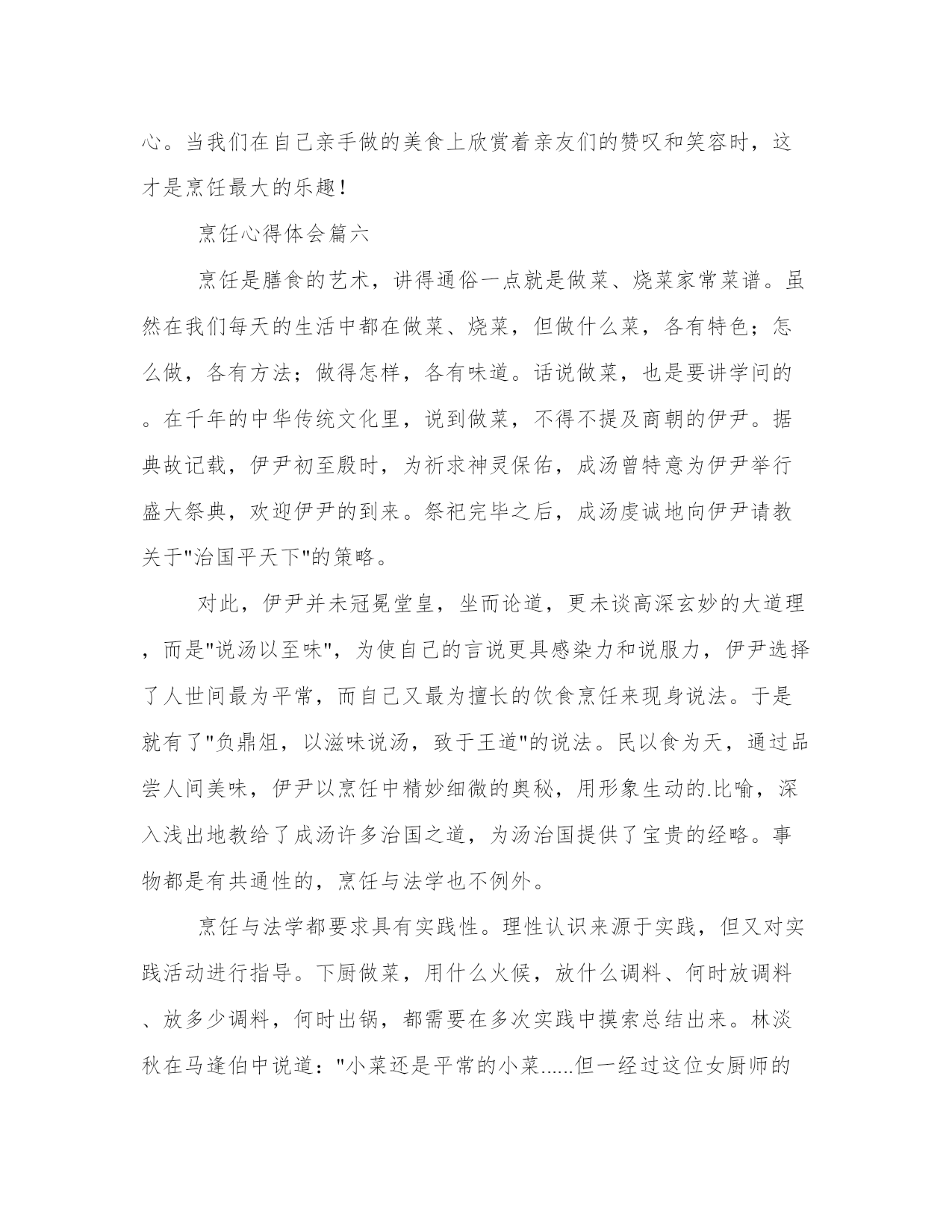 心。当我们在自己亲手做的美食上欣赏着亲友们的赞叹和笑容时，这才是烹饪最大的乐趣！

烹饪心得体会篇六

烹饪是膳食的艺术，讲得通俗一点就是做菜、烧菜家常菜谱。虽然在我们每天的生活中都在做菜、烧菜，但做什么菜，各有特色；怎么做，各有方法；做得怎样，各有味道。话说做菜，也是要讲学问的。在千年的中华传统文化里，说到做菜，不得不提及商朝的伊尹。据典故记载，伊尹初至殷时，为祈求神灵保佑，成汤曾特意为伊尹举行盛大祭典，欢迎伊尹的到来。祭祀完毕之后，成汤虔诚地向伊尹请教关于"治国平天下"的策略。

对此，伊尹并未冠冕堂皇，坐而论道，更未谈高深玄妙的大道理，而是"说汤以至味"，为使自己的言说更具感染力和说服力，伊尹选择了人世间最为平常，而自己又最为擅长的饮食烹饪来现身说法。于是就有了"负鼎俎，以滋味说汤，致于王道"的说法。民以食为天，通过品尝人间美味，伊尹以烹饪中精妙细微的奥秘，用形象生动的.比喻，深入浅出地教给了成汤许多治国之道，为汤治国提供了宝贵的经略。事物都是有共通性的，烹饪与法学也不例外。

烹饪与法学都要求具有实践性。理性认识来源于实践，但又对实践活动进行指导。下厨做菜，用什么火候，放什么调料、何时放调料、放多少调料，何时出锅，都需要在多次实践中摸索总结出来。林淡秋在马逢伯中说道："小菜还是平常的小菜......但一经过这位女厨师的